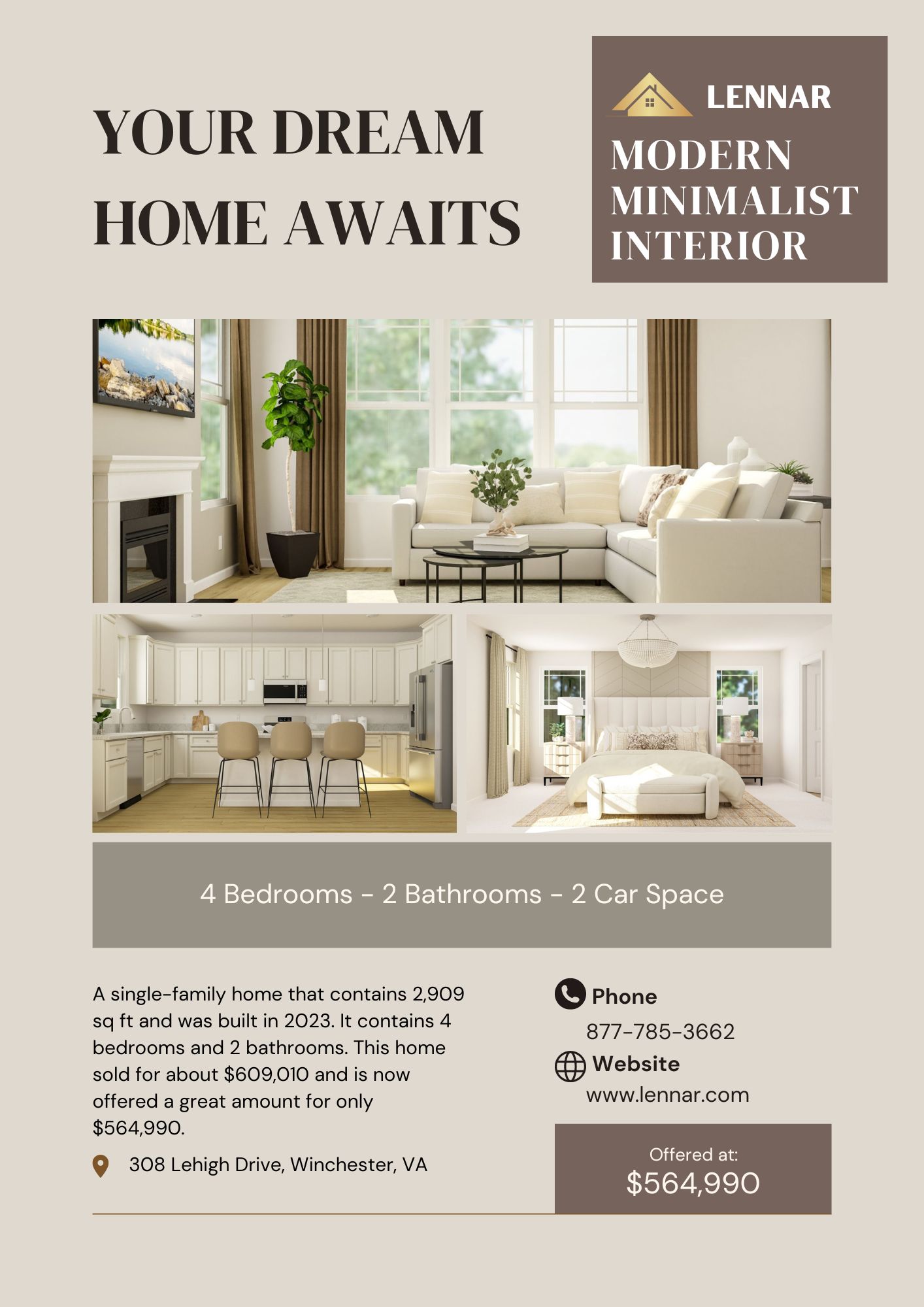 YOUR DREAM HOME AWAITS

LENNAR

MODERN MINIMALIST INTERIOR

4 Bedrooms - 2 Bathrooms - 2 Car Space

A single-family home that contains 2,909 sq ft and was built in 2023. It contains 4 bedrooms and 2 bathrooms. This home sold for about $609,010 and is now offered a great amount for only $564,990.

308 Lehigh Drive, Winchester, VA

Phone
877-785-3662

Website
www.lennar.com

Offered at:
$564,990